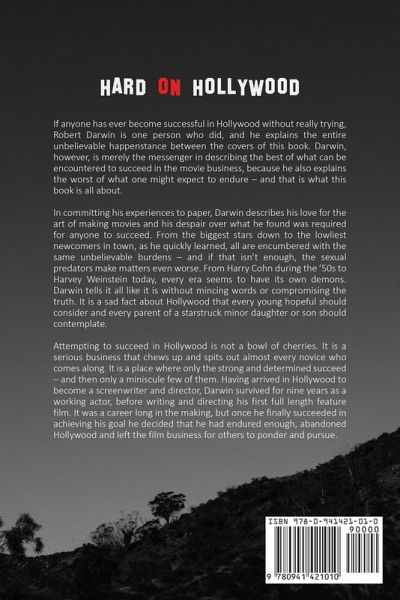 HARD ON HOLLYWOOD

If anyone has ever become successful in Hollywood without really trying, Robert Darwin is one person who did, and he explains the entire unbelievable happenstance between the covers of this book. Darwin, however, is merely the messenger in describing the best of what can be encountered to succeed in the movie business, because he also explains the worst of what one might expect to endure – and that is what this book is all about.

In committing his experiences to paper, Darwin describes his love for the art of making movies and his despair over what he found was required for anyone to succeed. From the biggest stars down to the lowliest newcomers in town, as he quickly learned, all are encumbered with the same unbelievable burdens – and if that isn't enough, the sexual predators make matters even worse. From Harry Cohn during the '50s to Harvey Weinstein today, every era seems to have its own demons. Darwin tells it all like it is without mincing words or compromising the truth. It is a sad fact about Hollywood that every young hopeful should consider and every parent of a starstruck minor daughter or son should contemplate.

Attempting to succeed in Hollywood is not a bowl of cherries. It is a serious business that chews up and spits out almost every novice who comes along. It is a place where only the strong and determined succeed – and then only a miniscule few of them. Having arrived in Hollywood to become a screenwriter and director, Darwin survived for nine years as a working actor, before writing and directing his first full length feature film. It was a career long in the making, but once he finally succeeded in achieving his goal he decided that he had endured enough, abandoned Hollywood and left the film business for others to ponder and pursue.

ISBN 978-0-941421-01-0
90000
9 780941 421010